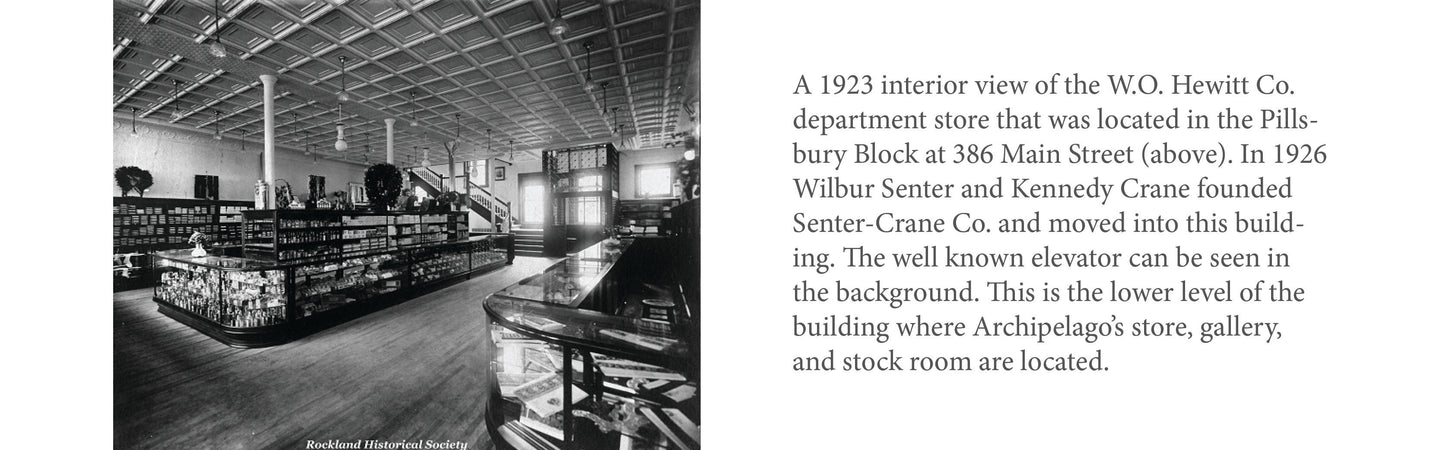 Rockland Historical Society

A 1923 interior view of the W.O. Hewitt Co. department store that was located in the Pillsbury Block at 386 Main Street (above). In 1926 Wilbur Senter and Kennedy Crane founded Senter-Crane Co. and moved into this building. The well known elevator can be seen in the background. This is the lower level of the building where Archipelago's store, gallery, and stock room are located.